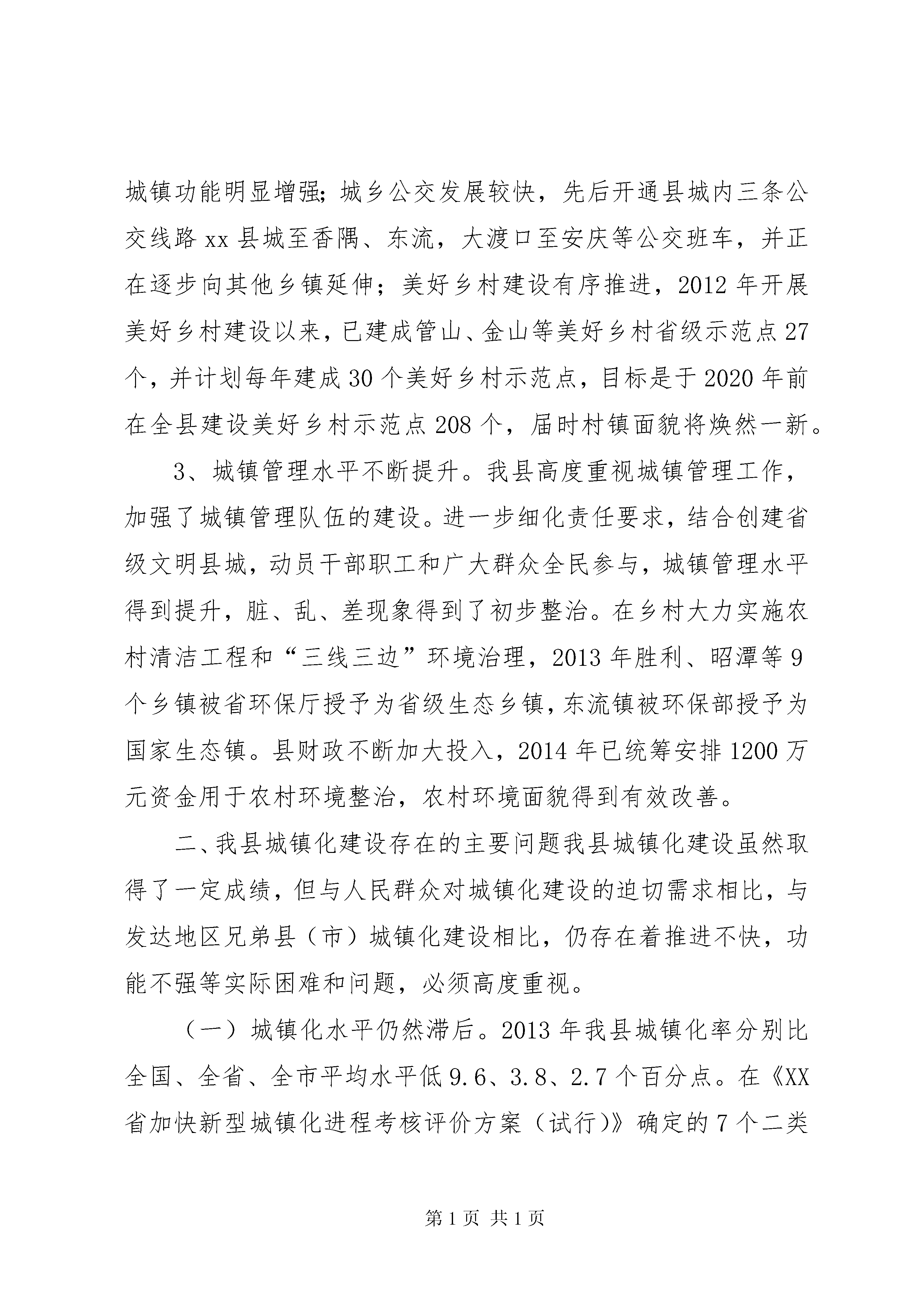 城镇功能明显增强；城乡公交发展较快，先后开通县城内三条公交线路 xx 县城至香隅、东流，大渡口至安庆等公交班车，并正在逐步向其他乡镇延伸；美好乡村建设有序推进，2012 年开展美好乡村建设以来，已建成管山、金山等美好乡村省级示范点 27 个，并计划每年建成 30 个美好乡村示范点，目标是于 2020 年前在全县建设美好乡村示范点 208 个，届时村镇面貌将焕然一新。

3、城镇管理水平不断提升。我县高度重视城镇管理工作，加强了城镇管理队伍的建设。进一步细化责任要求，结合创建省级文明县城，动员干部职工和广大群众全民参与，城镇管理水平得到提升，脏、乱、差现象得到了初步整治。在乡村大力实施农村清洁工程和“三线三边”环境治理，2013 年胜利、昭潭等 9 个乡镇被省环保厅授予为省级生态乡镇，东流镇被环保部授予为国家生态镇。县财政不断加大投入，2014 年已统筹安排 1200 万元资金用于农村环境整治，农村环境面貌得到有效改善。

二、我县城镇化建设存在的主要问题我县城镇化建设虽然取得了一定成绩，但与人民群众对城镇化建设的迫切需求相比，与发达地区兄弟县（市）城镇化建设相比，仍存在着推进不快，功能不强等实际困难和问题，必须高度重视。

（一）城镇化水平仍然滞后。2013 年我县城镇化率分别比全国、全省、全市平均水平低 9.6、3.8、2.7 个百分点。在《XX 省加快新型城镇化进程考核评价方案（试行）》确定的 7 个二类

第 1 页 共 1 页